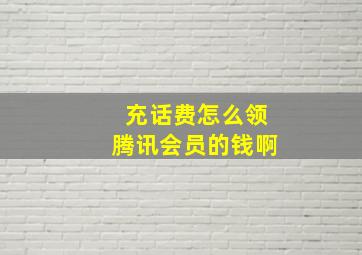 充话费怎么领
腾讯会员的钱啊